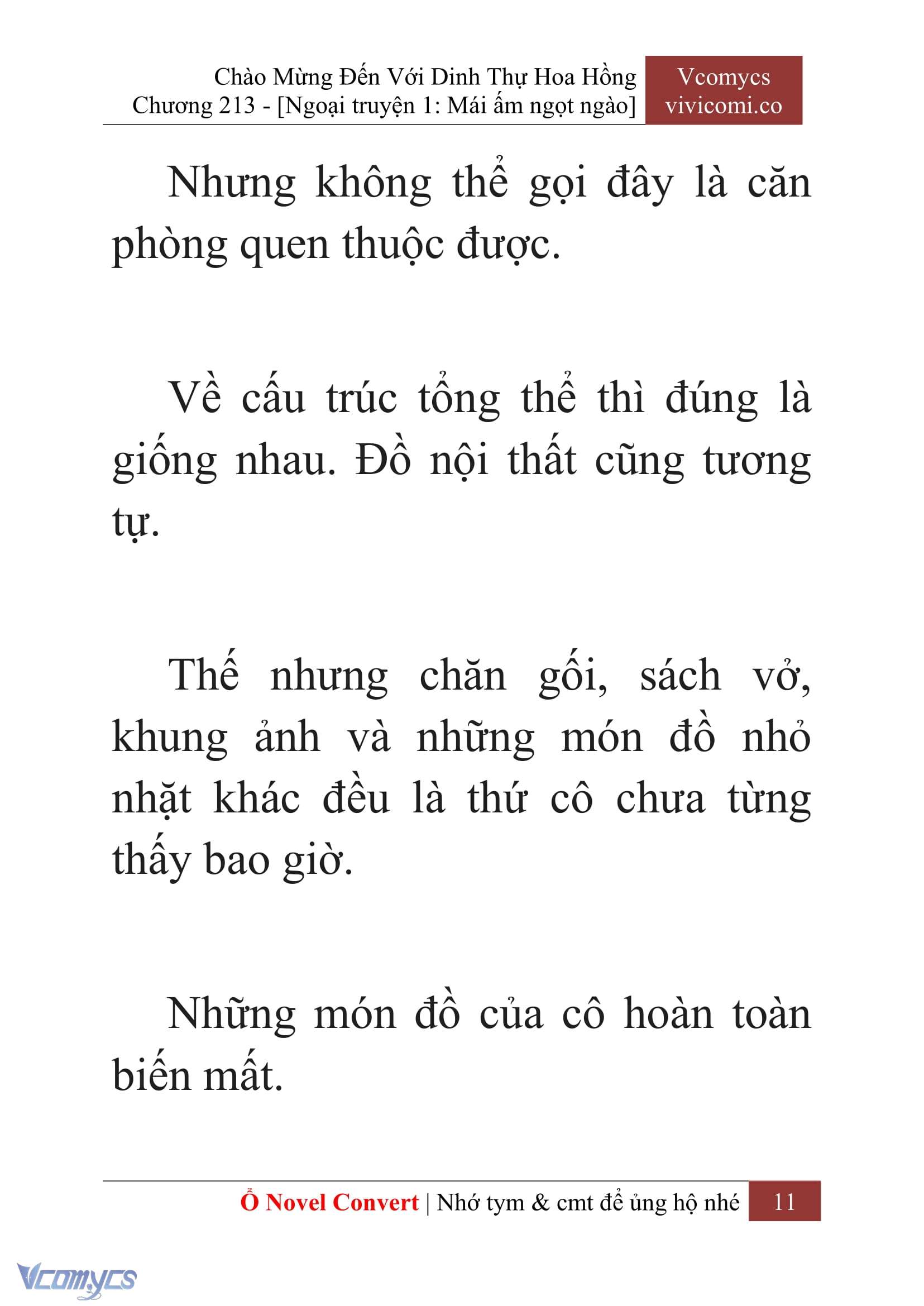 Chào Mừng Đến Với Dinh Thự Hoa Hồng
Chương 213 - [Ngoại truyện 1: Mái ấm ngọt ngào]

Vcomycs
vivicomi.co

Nhưng không thể gọi đây là căn phòng quen thuộc được.

Về cấu trúc tổng thể thì đúng là giống nhau. Đồ nội thất cũng tương tự.

Thế nhưng chăn gối, sách vở, khung ảnh và những món đồ nhỏ nhặt khác đều là thứ cô chưa từng thấy bao giờ.

Những món đồ của cô hoàn toàn biến mất.

Ổ Novel Convert | Nhớ tym & cmt để ủng hộ nhé 11

Vcomycs